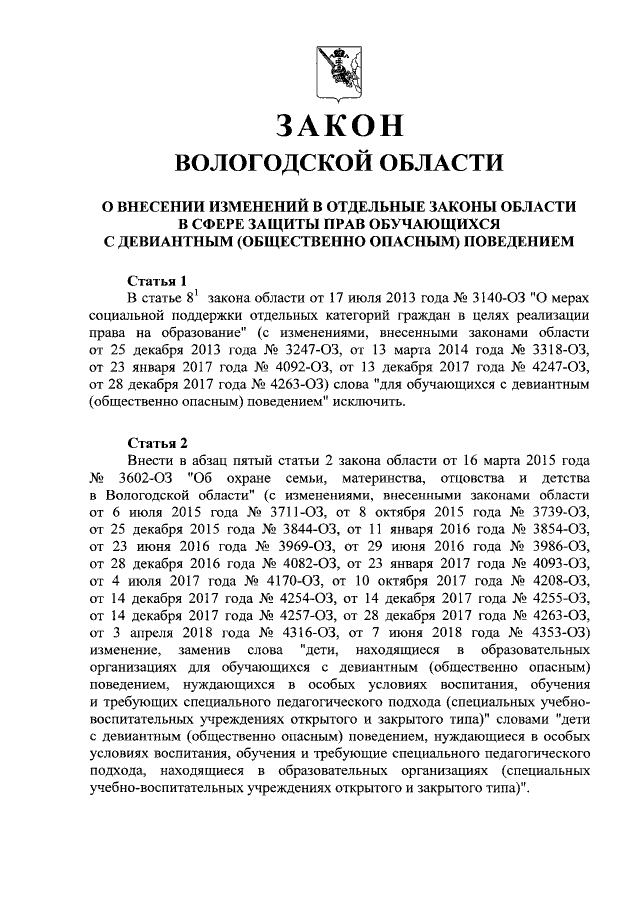 ЗАКОН
ВОЛОГОДСКОЙ ОБЛАСТИ

О ВНЕСЕНИИ ИЗМЕНЕНИЙ В ОТДЕЛЬНЫЕ ЗАКОНЫ ОБЛАСТИ
В СФЕРЕ ЗАЩИТЫ ПРАВ ОБУЧАЮЩИХСЯ
С ДЕВИАНТНЫМ (ОБЩЕСТВЕННО ОПАСНЫМ) ПОВЕДЕНИЕМ

Статья 1
В статье $8^1$ закона области от 17 июля 2013 года № 3140-ОЗ "О мерах социальной поддержки отдельных категорий граждан в целях реализации права на образование" (с изменениями, внесенными законами области от 25 декабря 2013 года № 3247-ОЗ, от 13 марта 2014 года № 3318-ОЗ, от 23 января 2017 года № 4092-ОЗ, от 13 декабря 2017 года № 4247-ОЗ, от 28 декабря 2017 года № 4263-ОЗ) слова "для обучающихся с девиантным (общественно опасным) поведением" исключить.

Статья 2
Внести в абзац пятый статьи 2 закона области от 16 марта 2015 года № 3602-ОЗ "Об охране семьи, материнства, отцовства и детства в Вологодской области" (с изменениями, внесенными законами области от 6 июля 2015 года № 3711-ОЗ, от 8 октября 2015 года № 3739-ОЗ, от 25 декабря 2015 года № 3844-ОЗ, от 11 января 2016 года № 3854-ОЗ, от 23 июня 2016 года № 3969-ОЗ, от 29 июня 2016 года № 3986-ОЗ, от 28 декабря 2016 года № 4082-ОЗ, от 23 января 2017 года № 4093-ОЗ, от 4 июля 2017 года № 4170-ОЗ, от 10 октября 2017 года № 4208-ОЗ, от 14 декабря 2017 года № 4254-ОЗ, от 14 декабря 2017 года № 4255-ОЗ, от 14 декабря 2017 года № 4257-ОЗ, от 28 декабря 2017 года № 4263-ОЗ, от 3 апреля 2018 года № 4316-ОЗ, от 7 июня 2018 года № 4353-ОЗ) изменение, заменив слова "дети, находящиеся в образовательных организациях для обучающихся с девиантным (общественно опасным) поведением, нуждающихся в особых условиях воспитания, обучения и требующих специального педагогического подхода (специальных учебно-воспитательных учреждениях открытого и закрытого типа)" словами "дети с девиантным (общественно опасным) поведением, нуждающиеся в особых условиях воспитания, обучения и требующие специального педагогического подхода, находящиеся в образовательных организациях (специальных учебно-воспитательных учреждениях открытого и закрытого типа)".